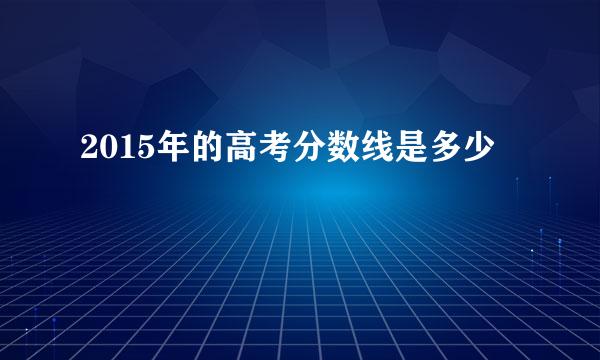 2015年的高考分数线是多少